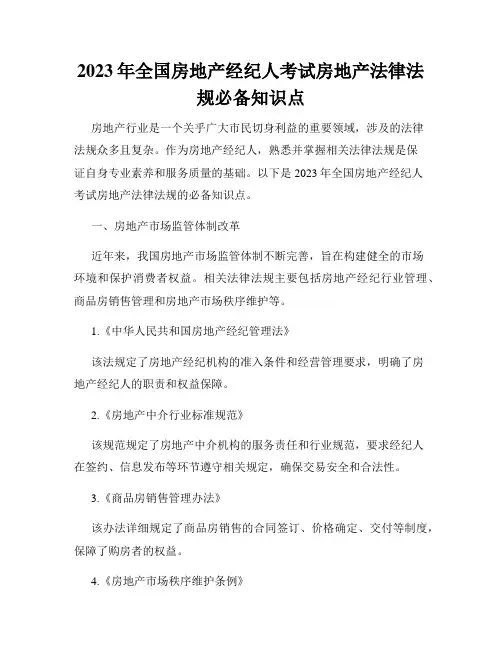 2023年全国房地产经纪人考试房地产法律法规必备知识点

房地产行业是一个关乎广大市民切身利益的重要领域，涉及的法律法规众多且复杂。作为房地产经纪人，熟悉并掌握相关法律法规是保证自身专业素养和服务质量的基础。以下是2023年全国房地产经纪人考试房地产法律法规的必备知识点。

一、房地产市场监管体制改革

近年来，我国房地产市场监管体制不断完善，旨在构建健全的市场环境和保护消费者权益。相关法律法规主要包括房地产经纪行业管理、商品房销售管理和房地产市场秩序维护等。

1.《中华人民共和国房地产经纪管理法》

该法规定了房地产经纪机构的准入条件和经营管理要求，明确了房地产经纪人的职责和权益保障。

2.《房地产中介行业标准规范》

该规范规定了房地产中介机构的服务责任和行业规范，要求经纪人在签约、信息发布等环节遵守相关规定，确保交易安全和合法性。

3.《商品房销售管理办法》

该办法详细规定了商品房销售的合同签订、价格确定、交付等制度，保障了购房者的权益。

4.《房地产市场秩序维护条例》